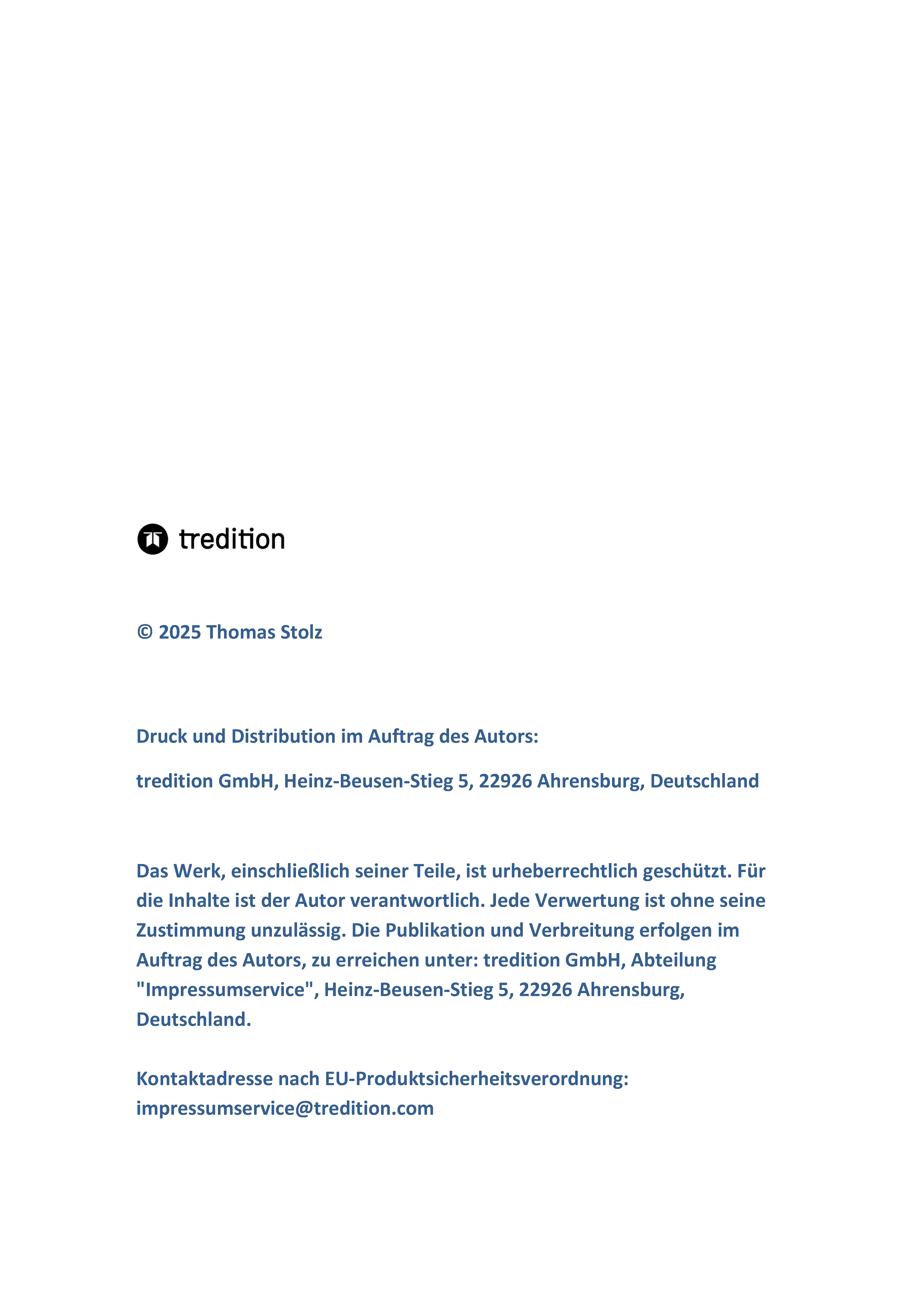 tredition

© 2025 Thomas Stolz

Druck und Distribution im Auftrag des Autors:

tredition GmbH, Heinz-Beusen-Stieg 5, 22926 Ahrensburg, Deutschland

Das Werk, einschließlich seiner Teile, ist urheberrechtlich geschützt. Für die Inhalte ist der Autor verantwortlich. Jede Verwertung ist ohne seine Zustimmung unzulässig. Die Publikation und Verbreitung erfolgen im Auftrag des Autors, zu erreichen unter: tredition GmbH, Abteilung "Impressumservice", Heinz-Beusen-Stieg 5, 22926 Ahrensburg, Deutschland.

Kontaktadresse nach EU-Produktsicherheitsverordnung: impressumservice@tredition.com